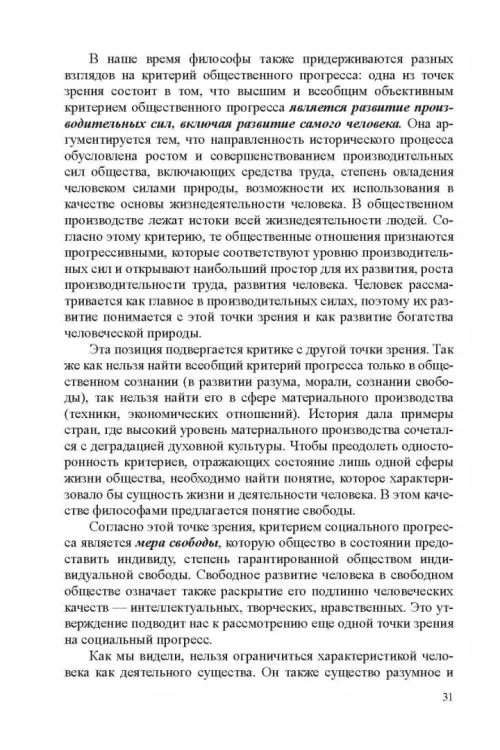 В наше время философы также придерживаются разных взглядов на критерий общественного прогресса: одна из точек зрения состоит в том, что высшим и всеобщим объективным критерием общественного прогресса является развитие производительных сил, включая развитие самого человека. Она аргументируется тем, что направленность исторического процесса обусловлена ростом и совершенствованием производительных сил общества, включающих средства труда, степень овладения человеком силами природы, возможности их использования в качестве основы жизнедеятельности человека. В общественном производстве лежат истоки всей жизнедеятельности людей. Согласно этому критерию, те общественные отношения признаются прогрессивными, которые соответствуют уровню производительных сил и открывают наибольший простор для их развития, роста производительности труда, развития человека. Человек рассматривается как главное в производительных силах, поэтому их развитие понимается с этой точки зрения и как развитие богатства человеческой природы.

Эта позиция подвергается критике с другой точки зрения. Так же как нельзя найти всеобщий критерий прогресса только в общественном сознании (в развитии разума, морали, сознании свободы), так нельзя найти его в сфере материального производства (техники, экономических отношений). История дала примеры стран, где высокий уровень материального производства сочетался с деградацией духовной культуры. Чтобы преодолеть односторонность критериев, отражающих состояние лишь одной сферы жизни общества, необходимо найти понятие, которое характеризовало бы сущность жизни и деятельности человека. В этом качестве философами предлагается понятие свободы.

Согласно этой точке зрения, критерием социального прогресса является мера свободы, которую общество в состоянии предоставить индивиду, степень гарантированной обществом индивидуальной свободы. Свободное развитие человека в свободном обществе означает также раскрытие его подлинно человеческих качеств — интеллектуальных, творческих, нравственных. Это утверждение подводит нас к рассмотрению еще одной точки зрения на социальный прогресс.

Как мы видели, нельзя ограничиться характеристикой человека как деятельного существа. Он также существо разумное и

31